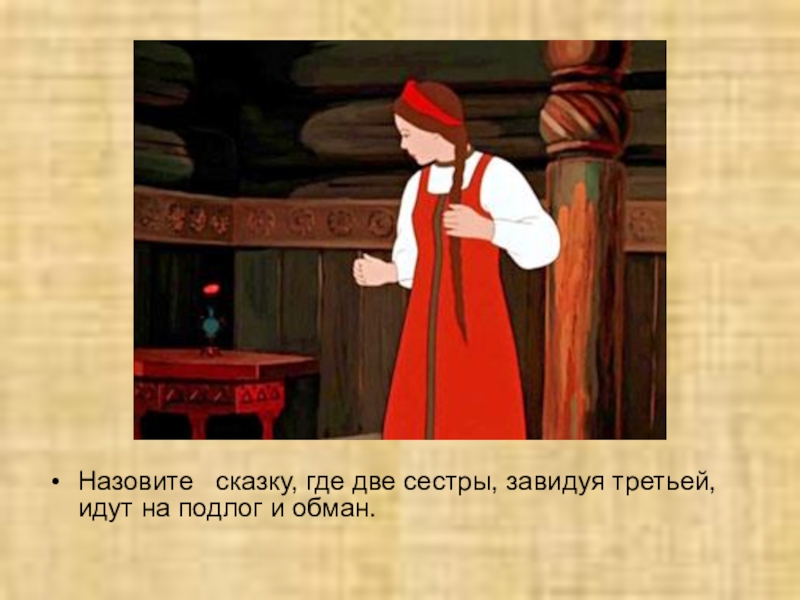 • Назовите сказку, где две сестры, завидуя третьей, идут на подлог и обман.